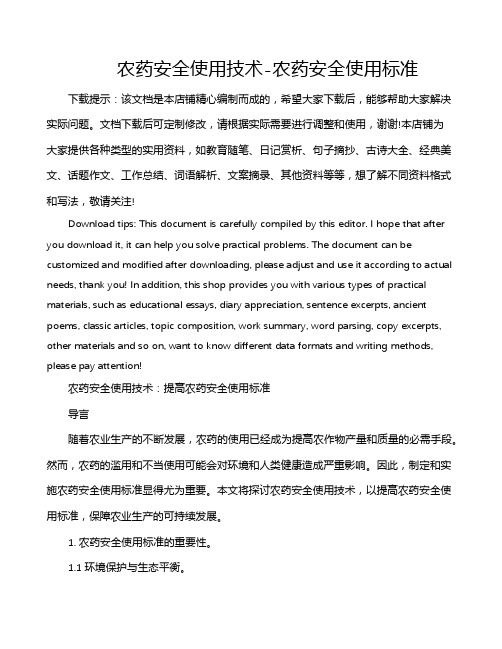 农药安全使用技术-农药安全使用标准

下载提示：该文档是本店铺精心编制而成的，希望大家下载后，能够帮助大家解决实际问题。文档下载后可定制修改，请根据实际需要进行调整和使用，谢谢!本店铺为大家提供各种类型的实用资料，如教育随笔、日记赏析、句子摘抄、古诗大全、经典美文、话题作文、工作总结、词语解析、文案摘录、其他资料等等，想了解不同资料格式和写法，敬请关注!

Download tips: This document is carefully compiled by this editor. I hope that after you download it, it can help you solve practical problems. The document can be customized and modified after downloading, please adjust and use it according to actual needs, thank you! In addition, this shop provides you with various types of practical materials, such as educational essays, diary appreciation, sentence excerpts, ancient poems, classic articles, topic composition, work summary, word parsing, copy excerpts, other materials and so on, want to know different data formats and writing methods, please pay attention!

农药安全使用技术：提高农药安全使用标准

导言

随着农业生产的不断发展，农药的使用已经成为提高农作物产量和质量的必需手段。然而，农药的滥用和不当使用可能会对环境和人类健康造成严重影响。因此，制定和实施农药安全使用标准显得尤为重要。本文将探讨农药安全使用技术，以提高农药安全使用标准，保障农业生产的可持续发展。

1. 农药安全使用标准的重要性。

1.1 环境保护与生态平衡。